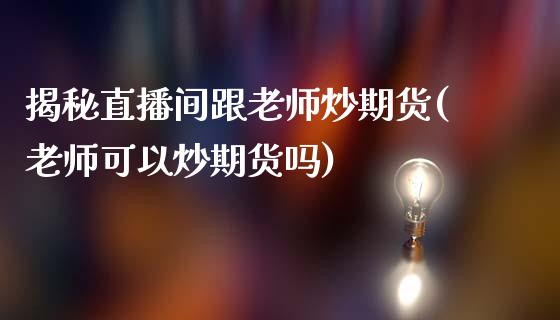 揭秘直播间跟老师炒期货(老师可以炒期货吗)